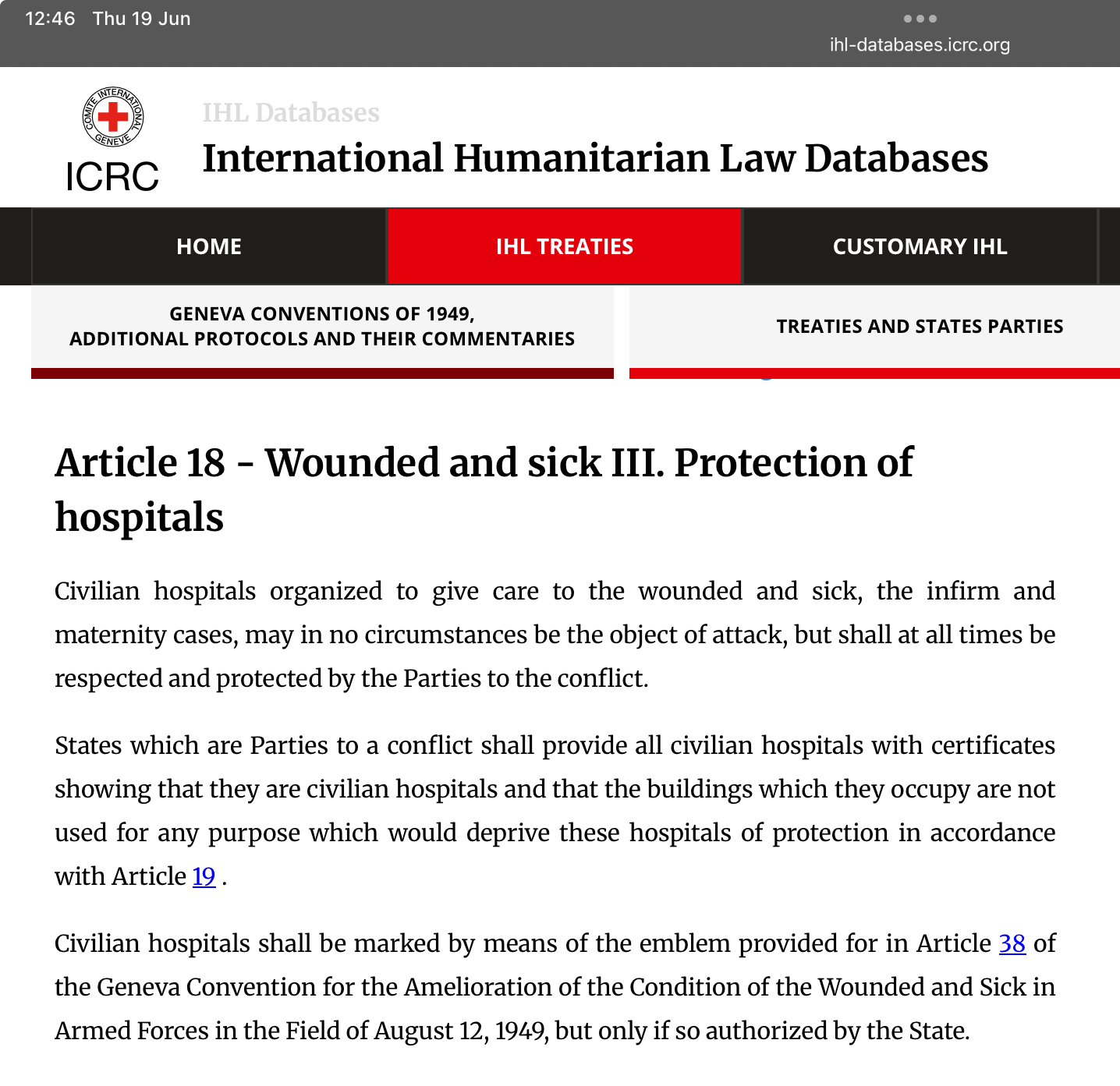 12:46 Thu 19 Jun

ihl-databases.icrc.org

COMITE INTERNATIONAL GENEVE
ICRC

IHL Databases
International Humanitarian Law Databases

HOME
IHL TREATIES
CUSTOMARY IHL

GENEVA CONVENTIONS OF 1949, ADDITIONAL PROTOCOLS AND THEIR COMMENTARIES
TREATIES AND STATES PARTIES

Article 18 - Wounded and sick III. Protection of hospitals

Civilian hospitals organized to give care to the wounded and sick, the infirm and maternity cases, may in no circumstances be the object of attack, but shall at all times be respected and protected by the Parties to the conflict.

States which are Parties to a conflict shall provide all civilian hospitals with certificates showing that they are civilian hospitals and that the buildings which they occupy are not used for any purpose which would deprive these hospitals of protection in accordance with Article 19 .

Civilian hospitals shall be marked by means of the emblem provided for in Article 38 of the Geneva Convention for the Amelioration of the Condition of the Wounded and Sick in Armed Forces in the Field of August 12, 1949, but only if so authorized by the State.